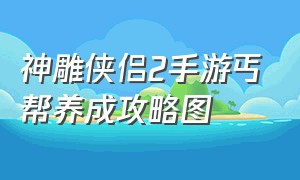 神雕侠侣2手游丐帮养成攻略图